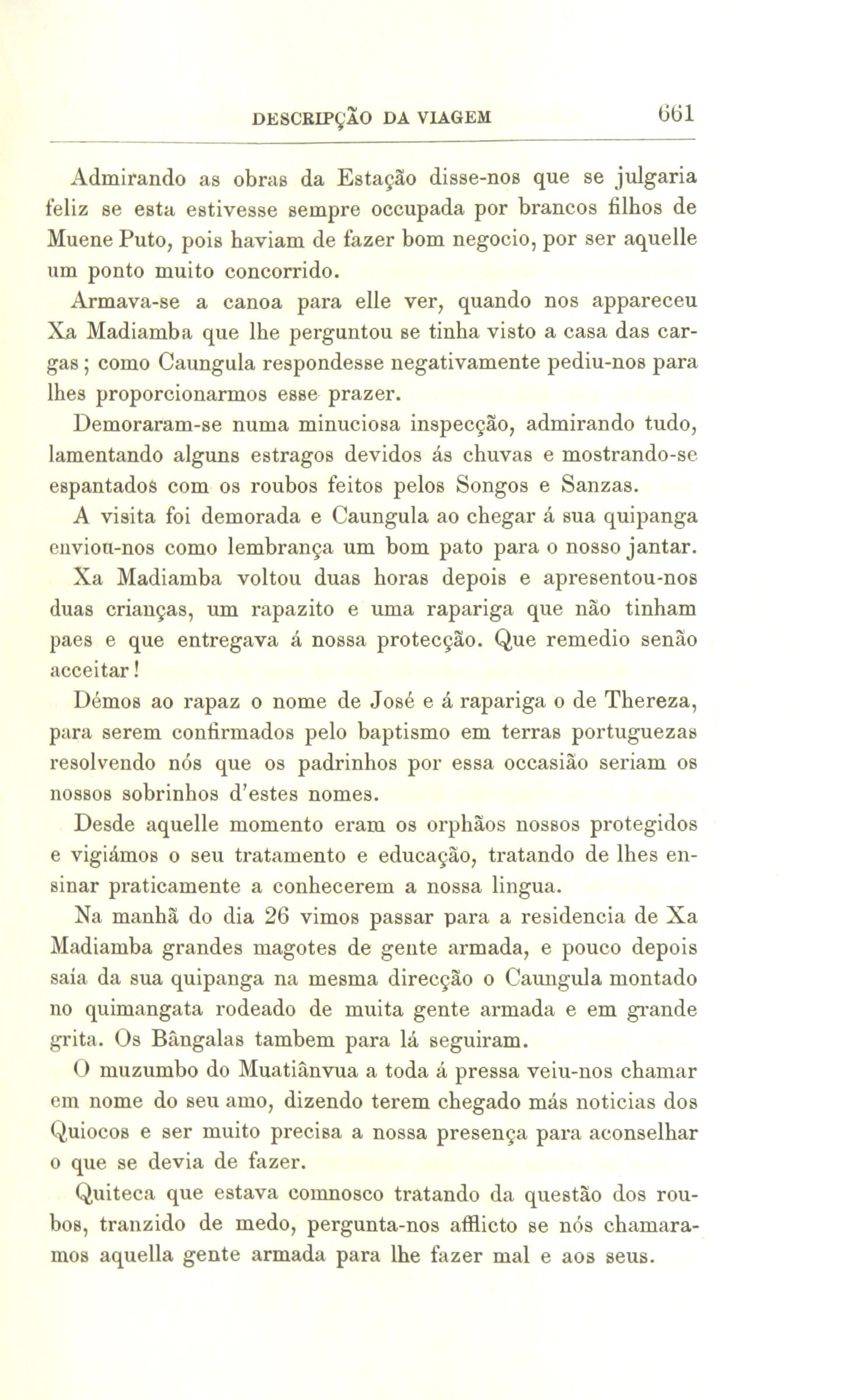 DESCRIPÇÃO DA VIAGEM 661

Admirando as obras da Estação disse-nos que se julgaria feliz se esta estivesse sempre occupada por brancos filhos de Muene Puto, pois haviam de fazer bom negocio, por ser aquelle um ponto muito concorrido.

Armava-se a canoa para elle ver, quando nos appareceu Xa Madiamba que lhe perguntou se tinha visto a casa das cargas; como Caungula respondesse negativamente pediu-nos para lhes proporcionarmos esse prazer.

Demoraram-se numa minuciosa inspecção, admirando tudo, lamentando alguns estragos devidos ás chuvas e mostrando-se espantados com os roubos feitos pelos Songos e Sanzas.

A visita foi demorada e Caungula ao chegar á sua quipanga enviou-nos como lembrança um bom pato para o nosso jantar.

Xa Madiamba voltou duas horas depois e apresentou-nos duas crianças, um rapazito e uma rapariga que não tinham paes e que entregava á nossa protecção. Que remedio senão acceitar!

Démos ao rapaz o nome de José e á rapariga o de Thereza, para serem confirmados pelo baptismo em terras portuguezas resolvendo nós que os padrinhos por essa occasião seriam os nossos sobrinhos d'estes nomes.

Desde aquelle momento eram os orphãos nossos protegidos e vigiámos o seu tratamento e educação, tratando de lhes ensinar praticamente a conhecerem a nossa lingua.

Na manhã do dia 26 vimos passar para a residencia de Xa Madiamba grandes magotes de gente armada, e pouco depois saía da sua quipanga na mesma direcção o Caungula montado no quimangata rodeado de muita gente armada e em grande grita. Os Bângalas tambem para lá seguiram.

O muzumbo do Muatiânvua a toda á pressa veiu-nos chamar em nome do seu amo, dizendo terem chegado más noticias dos Quiocos e ser muito precisa a nossa presença para aconselhar o que se devia de fazer.

Quiteca que estava comnosco tratando da questão dos roubos, tranzido de medo, pergunta-nos afflicto se nós chamaramos aquella gente armada para lhe fazer mal e aos seus.